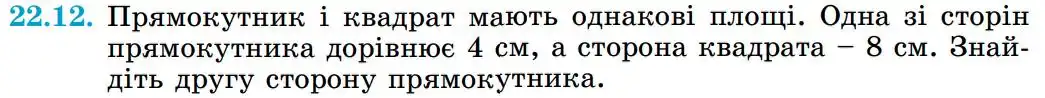 22.12. Прямокутник і квадрат мають однакові площі. Одна зі сторін прямокутника дорівнює 4 см, а сторона квадрата – 8 см. Знайдіть другу сторону прямокутника.